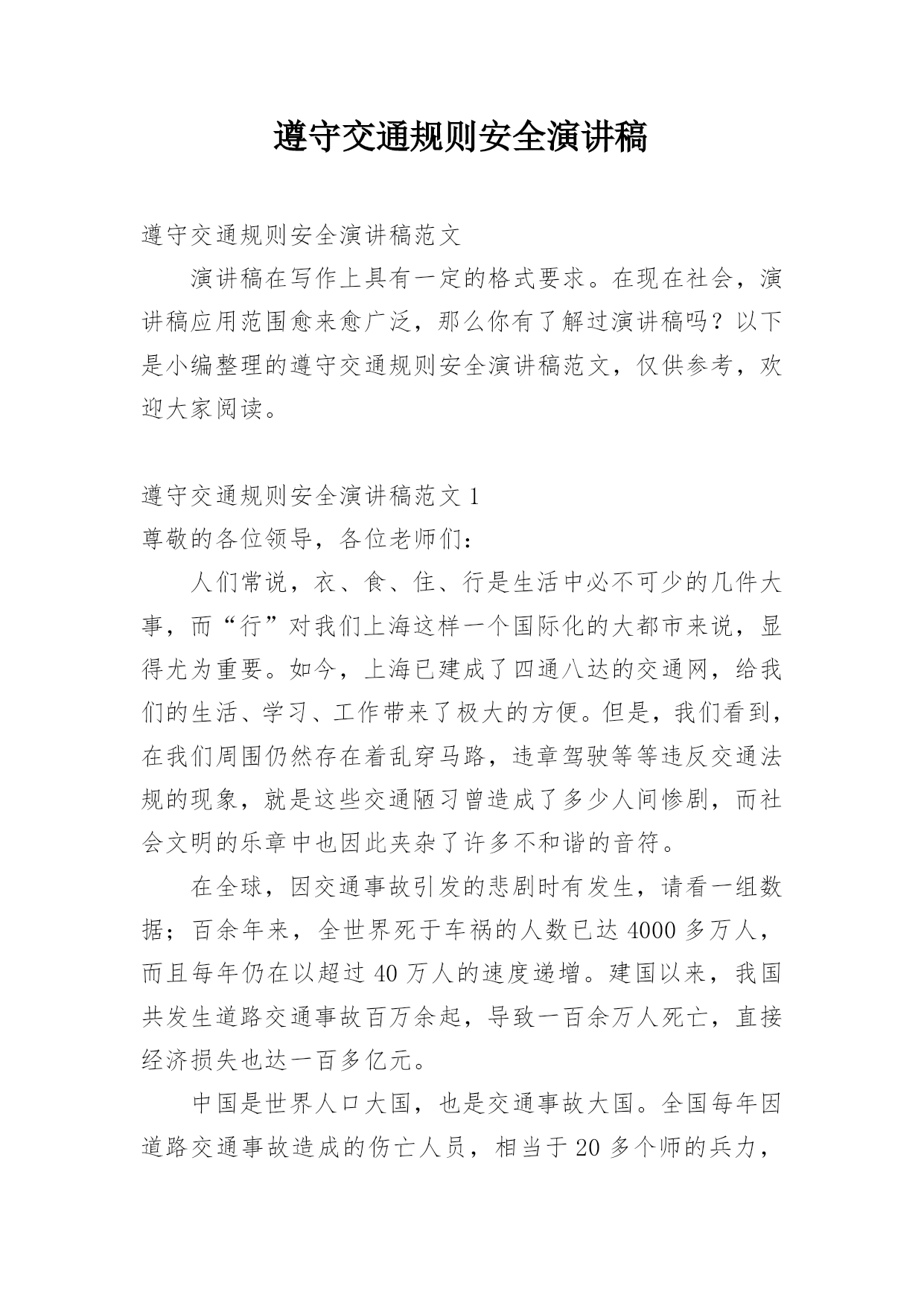 遵守交通规则安全演讲稿

遵守交通规则安全演讲稿范文

演讲稿在写作上具有一定的格式要求。在现在社会，演讲稿应用范围愈来愈广泛，那么你有了解过演讲稿吗？以下是小编整理的遵守交通规则安全演讲稿范文，仅供参考，欢迎大家阅读。

遵守交通规则安全演讲稿范文 1

尊敬的各位领导，各位老师们：

人们常说，衣、食、住、行是生活中必不可少的几件大事，而“行”对我们上海这样一个国际化的大都市来说，显得尤为重要。如今，上海已建成了四通八达的交通网，给我们的生活、学习、工作带来了极大的方便。但是，我们看到，在我们周围仍然存在着乱穿马路，违章驾驶等等违反交通法规的现象，就是这些交通陋习曾造成了多少人间惨剧，而社会文明的乐章中也因此夹杂了许多不和谐的音符。

在全球，因交通事故引发的悲剧时有发生，请看一组数据；百余年来，全世界死于车祸的人数已达 4000 多万人，而且每年仍在以超过 40 万人的速度递增。建国以来，我国共发生道路交通事故百万余起，导致一百余万人死亡，直接经济损失也达一百多亿元。

中国是世界人口大国，也是交通事故大国。全国每年因道路交通事故造成的伤亡人员，相当于 20 多个师的兵力，